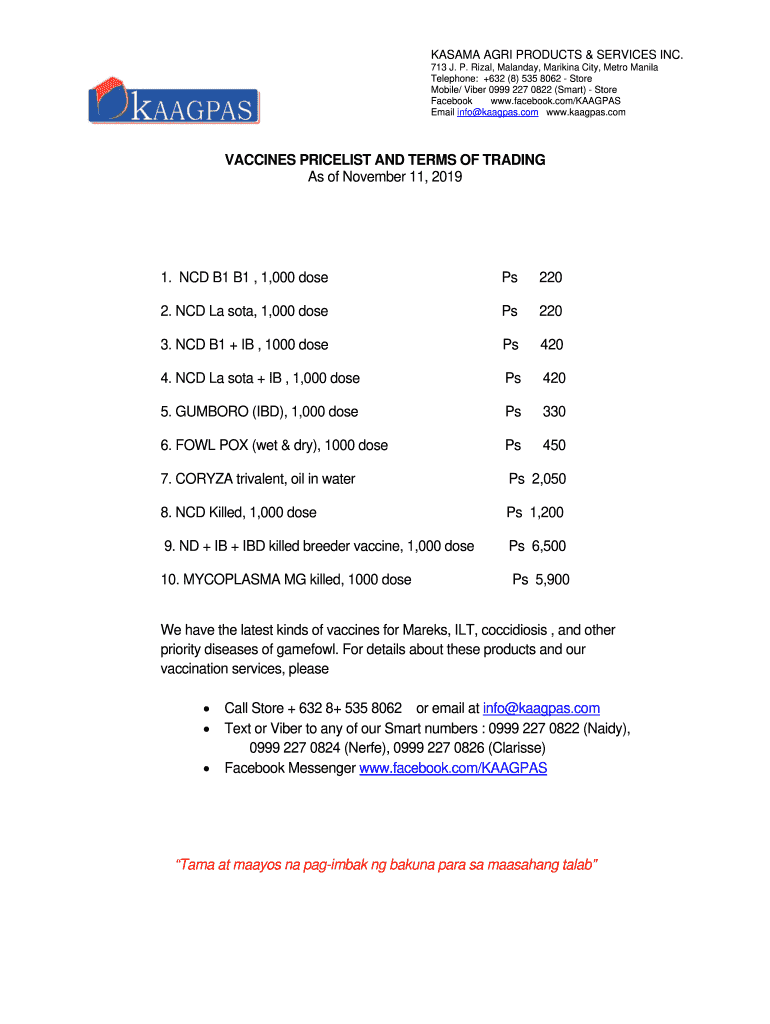 KAAGPAS

KASAMA AGRI PRODUCTS & SERVICES INC.
713 J. P. Rizal, Malanday, Marikina City, Metro Manila
Telephone: +632 (8) 535 8062 - Store
Mobile/ Viber 0999 227 0822 (Smart) - Store
Facebook www.facebook.com/KAAGPAS
Email info@kaagpas.com www.kaagpas.com

VACCINES PRICELIST AND TERMS OF TRADING
As of November 11, 2019

1. NCD B1 B1 , 1,000 dose Ps 220

2. NCD La sota, 1,000 dose Ps 220

3. NCD B1 + IB , 1000 dose Ps 420

4. NCD La sota + IB , 1,000 dose Ps 420

5. GUMBORO (IBD), 1,000 dose Ps 330

6. FOWL POX (wet & dry), 1000 dose Ps 450

7. CORYZA trivalent, oil in water Ps 2,050

8. NCD Killed, 1,000 dose Ps 1,200

9. ND + IB + IBD killed breeder vaccine, 1,000 dose Ps 6,500

10. MYCOPLASMA MG killed, 1000 dose Ps 5,900

We have the latest kinds of vaccines for Mareks, ILT, coccidiosis , and other priority diseases of gamefowl. For details about these products and our vaccination services, please

• Call Store + 632 8+ 535 8062 or email at info@kaagpas.com
• Text or Viber to any of our Smart numbers : 0999 227 0822 (Naidy), 0999 227 0824 (Nerfe), 0999 227 0826 (Clarisse)
• Facebook Messenger www.facebook.com/KAAGPAS

"Tama at maayos na pag-imbak ng bakuna para sa maasahang talab"